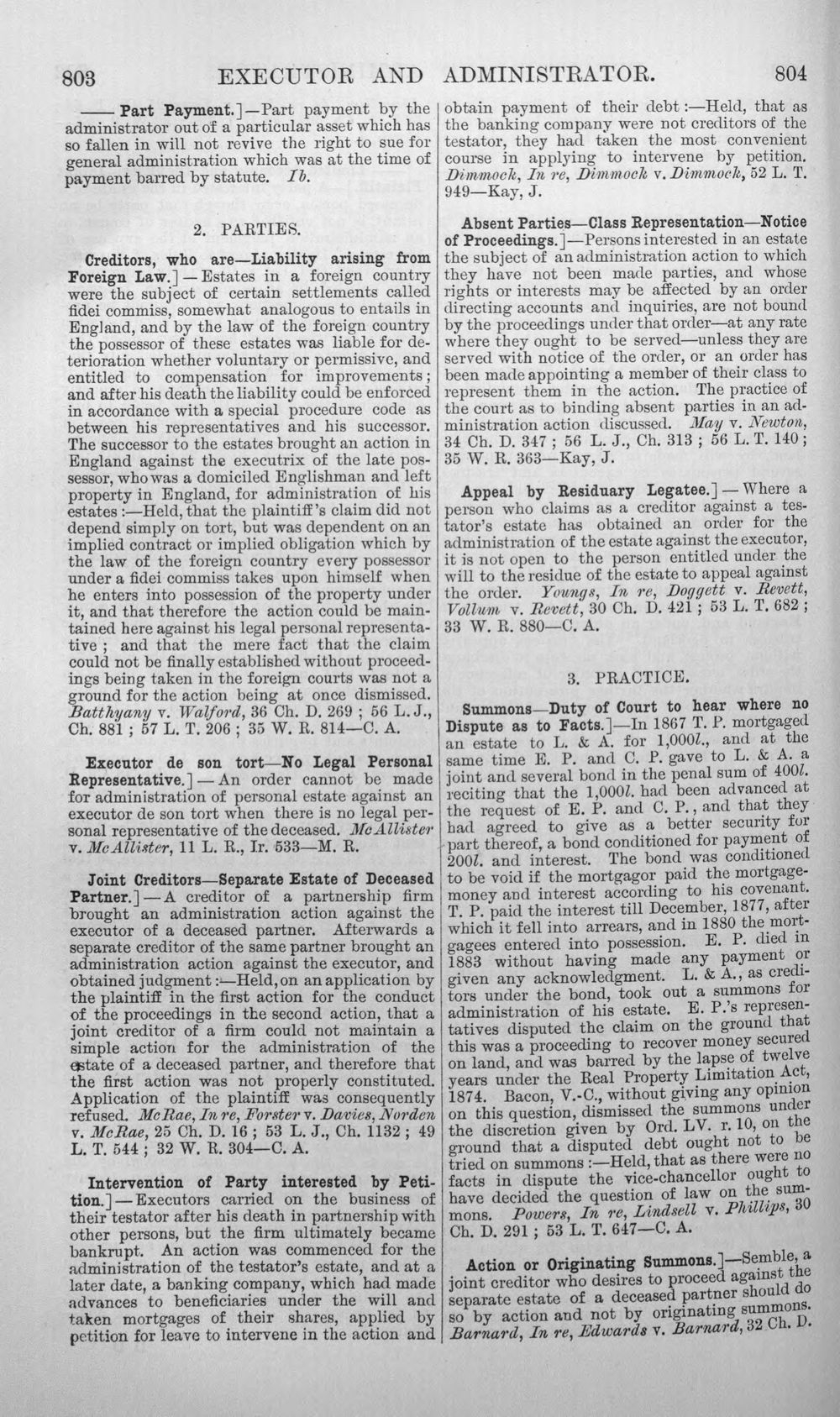 803 EXECUTOR AND ADMINISTRATOR. 804

—— Part Payment.]—Part payment by the administrator out of a particular asset which has so fallen in will not revive the right to sue for general administration which was at the time of payment barred by statute. Ib.

2. PARTIES.

Creditors, who are—Liability arising from Foreign Law.] — Estates in a foreign country were the subject of certain settlements called fidei commiss, somewhat analogous to entails in England, and by the law of the foreign country the possessor of these estates was liable for deterioration whether voluntary or permissive, and entitled to compensation for improvements; and after his death the liability could be enforced in accordance with a special procedure code as between his representatives and his successor. The successor to the estates brought an action in England against the executrix of the late possessor, who was a domiciled Englishman and left property in England, for administration of his estates:—Held, that the plaintiff's claim did not depend simply on tort, but was dependent on an implied contract or implied obligation which by the law of the foreign country every possessor under a fidei commiss takes upon himself when he enters into possession of the property under it, and that therefore the action could be maintained here against his legal personal representative; and that the mere fact that the claim could not be finally established without proceedings being taken in the foreign courts was not a ground for the action being at once dismissed. Batthyany v. Walford, 36 Ch. D. 269; 56 L. J., Ch. 881; 57 L. T. 206; 35 W. R. 814—C. A.

Executor de son tort—No Legal Personal Representative.] — An order cannot be made for administration of personal estate against an executor de son tort when there is no legal personal representative of the deceased. McAllister v. McAllister, 11 L. R., Ir. 533—M. R.

Joint Creditors—Separate Estate of Deceased Partner.] — A creditor of a partnership firm brought an administration action against the executor of a deceased partner. Afterwards a separate creditor of the same partner brought an administration action against the executor, and obtained judgment:—Held, on an application by the plaintiff in the first action for the conduct of the proceedings in the second action, that a joint creditor of a firm could not maintain a simple action for the administration of the estate of a deceased partner, and therefore that the first action was not properly constituted. Application of the plaintiff was consequently refused. McRae, In re, Forster v. Davies, Norden v. McRae, 25 Ch. D. 16; 53 L. J., Ch. 1132; 49 L. T. 544; 32 W. R. 304—C. A.

Intervention of Party interested by Petition.] — Executors carried on the business of their testator after his death in partnership with other persons, but the firm ultimately became bankrupt. An action was commenced for the administration of the testator's estate, and at a later date, a banking company, which had made advances to beneficiaries under the will and taken mortgages of their shares, applied by petition for leave to intervene in the action and obtain payment of their debt:—Held, that as the banking company were not creditors of the testator, they had taken the most convenient course in applying to intervene by petition. Dimmock, In re, Dimmock v. Dimmock, 52 L. T. 949—Kay, J.

Absent Parties—Class Representation—Notice of Proceedings.]—Persons interested in an estate the subject of an administration action to which they have not been made parties, and whose rights or interests may be affected by an order directing accounts and inquiries, are not bound by the proceedings under that order—at any rate where they ought to be served—unless they are served with notice of the order, or an order has been made appointing a member of their class to represent them in the action. The practice of the court as to binding absent parties in an administration action discussed. May v. Newton, 34 Ch. D. 347; 56 L. J., Ch. 313; 56 L. T. 140; 35 W. R. 363—Kay, J.

Appeal by Residuary Legatee.] — Where a person who claims as a creditor against a testator's estate has obtained an order for the administration of the estate against the executor, it is not open to the person entitled under the will to the residue of the estate to appeal against the order. Youngs, In re, Doggett v. Revett, Vollum v. Revett, 30 Ch. D. 421; 53 L. T. 682; 33 W. R. 880—C. A.

3. PRACTICE.

Summons—Duty of Court to hear where no Dispute as to Facts.]—In 1867 T. P. mortgaged an estate to L. & A. for 1,000l., and at the same time E. P. and C. P. gave to L. & A. a joint and several bond in the penal sum of 400l. reciting that the 1,000l. had been advanced at the request of E. P. and C. P., and that they had agreed to give as a better security for part thereof, a bond conditioned for payment of 200l. and interest. The bond was conditioned to be void if the mortgagor paid the mortgage-money and interest according to his covenant. T. P. paid the interest till December, 1877, after which it fell into arrears, and in 1880 the mortgagees entered into possession. E. P. died in 1883 without having made any payment or given any acknowledgment. L. & A., as creditors under the bond, took out a summons for administration of his estate. E. P.'s representatives disputed the claim on the ground that this was a proceeding to recover money secured on land, and was barred by the lapse of twelve years under the Real Property Limitation Act, 1874. Bacon, V.-C., without giving any opinion on this question, dismissed the summons under the discretion given by Ord. LV. r. 10, on the ground that a disputed debt ought not to be tried on summons:—Held, that as there were no facts in dispute the vice-chancellor ought to have decided the question of law on the summons. Powers, In re, Lindsell v. Phillips, 30 Ch. D. 291; 53 L. T. 647—C. A.

Action or Originating Summons.]—Semble, a joint creditor who desires to proceed against the separate estate of a deceased partner should do so by action and not by originating summons. Barnard, In re, Edwards v. Barnard, 32 Ch. D.